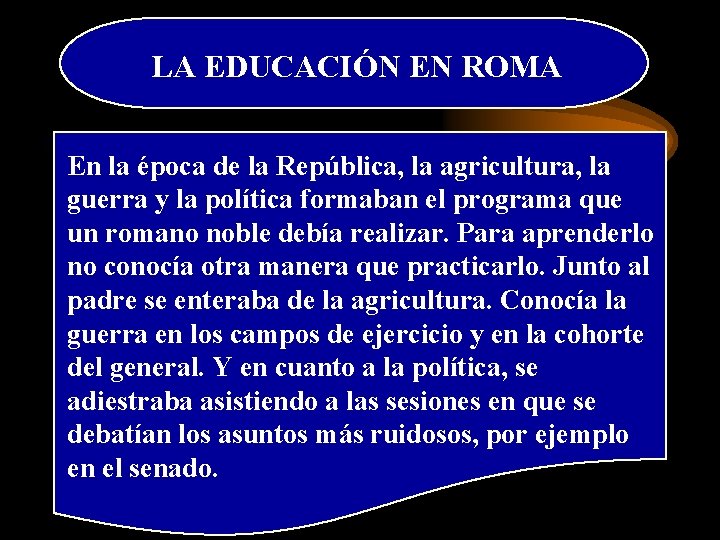 LA EDUCACIÓN EN ROMA

En la época de la República, la agricultura, la guerra y la política formaban el programa que un romano noble debía realizar. Para aprenderlo no conocía otra manera que practicarlo. Junto al padre se enteraba de la agricultura. Conocía la guerra en los campos de ejercicio y en la cohorte del general. Y en cuanto a la política, se adiestraba asistiendo a las sesiones en que se debatían los asuntos más ruidosos, por ejemplo en el senado.